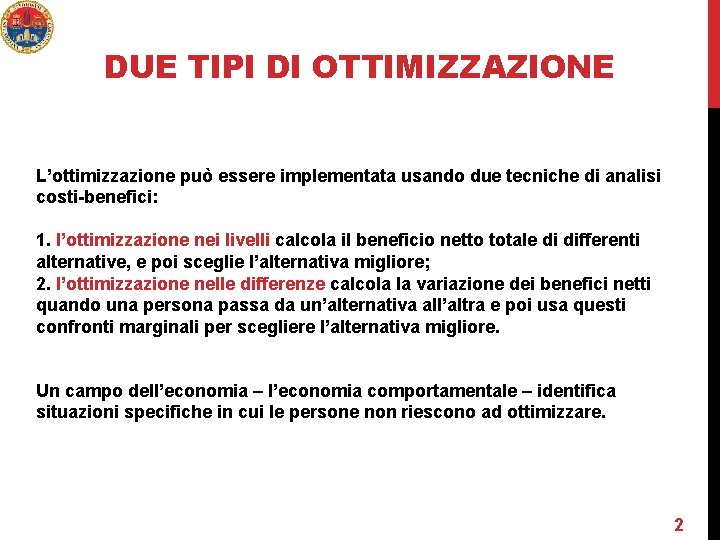 DUE TIPI DI OTTIMIZZAZIONE

L’ottimizzazione può essere implementata usando due tecniche di analisi costi-benefici:

1. l’ottimizzazione nei livelli calcola il beneficio netto totale di differenti alternative, e poi sceglie l’alternativa migliore;
2. l’ottimizzazione nelle differenze calcola la variazione dei benefici netti quando una persona passa da un’alternativa all’altra e poi usa questi confronti marginali per scegliere l’alternativa migliore.

Un campo dell’economia – l’economia comportamentale – identifica situazioni specifiche in cui le persone non riescono ad ottimizzare.

2